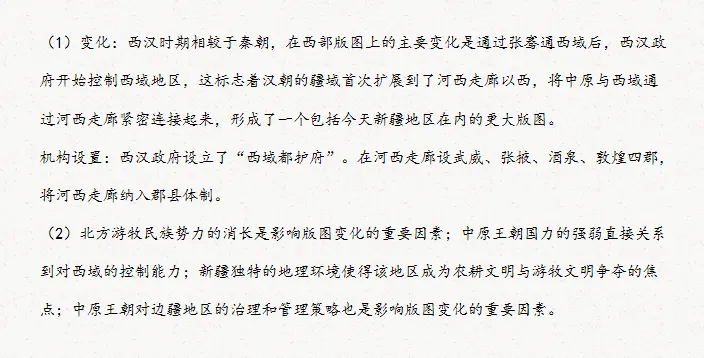 （1）变化：西汉时期相较于秦朝，在西部版图上的主要变化是通过张骞通西域后，西汉政府开始控制西域地区，这标志着汉朝的疆域首次扩展到了河西走廊以西，将中原与西域通过河西走廊紧密连接起来，形成了一个包括今天新疆地区在内的更大版图。

机构设置：西汉政府设立了“西域都护府”。在河西走廊设武威、张掖、酒泉、敦煌四郡，将河西走廊纳入郡县体制。

（2）北方游牧民族势力的消长是影响版图变化的重要因素；中原王朝国力的强弱直接关系到对西域的控制能力；新疆独特的地理环境使得该地区成为农耕文明与游牧文明争夺的焦点；中原王朝对边疆地区的治理和管理策略也是影响版图变化的重要因素。